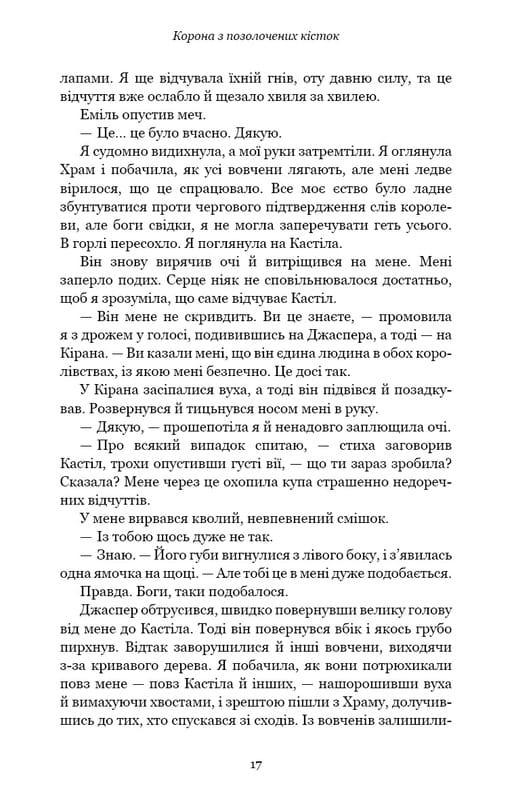 Корона з позолочених кісток

лапами. Я ще відчувала їхній гнів, оту давню силу, та це відчуття вже ослабло й щезало хвиля за хвилею.

Еміль опустив меч.

— Це... це було вчасно. Дякую.

Я судомно видихнула, а мої руки затремтіли. Я оглянула Храм і побачила, як усі вовчени лягають, але мені ледве вірилося, що це спрацювало. Все моє єство було ладне збунтуватися проти чергового підтвердження слів королеви, але боги свідки, я не могла заперечувати геть усього. В горлі пересохло. Я поглянула на Кастіла.

Він знову вирячив очі й витріщився на мене. Мені заперло подих. Серце ніяк не сповільнювалося достатньо, щоб я зрозуміла, що саме відчуває Кастіл.

— Він мене не скривдить. Ви це знаєте, — промовила я з дрожем у голосі, подивившись на Джаспера, а тоді — на Кірана. — Ви казали мені, що він єдина людина в обох королівствах, із якою мені безпечно. Це досі так.

У Кірана засіпалися вуха, а тоді він підвівся й позадкував. Розвернувся й тицьнувся носом мені в руку.

— Дякую, — прошепотіла я й ненадовго заплющила очі.

— Про всякий випадок спитаю, — стиха заговорив Кастіл, трохи опустивши густі вії, — що ти зараз зробила? Сказала? Мене через це охопила купа страшенно недоречних відчуттів.

У мене вирвався кволий, невпевнений смішок.

— Із тобою щось дуже не так.

— Знаю. — Його губи вигнулися з лівого боку, і з'явилась одна ямочка на щоці. — Але тобі це в мені дуже подобається.

Правда. Боги, таки подобалося.

Джаспер обтрусився, швидко повернувши велику голову від мене до Кастіла. Тоді він повернувся вбік і якось грубо пирхнув. Відтак заворушилися й інші вовчени, виходячи з-за кривавого дерева. Я побачила, як вони потрюхикали повз мене — повз Кастіла й інших, — нашорошивши вуха й вимахуючи хвостами, і зрештою пішли з Храму, долучившись до тих, хто спускався зі сходів. Із вовченів залишили-

17